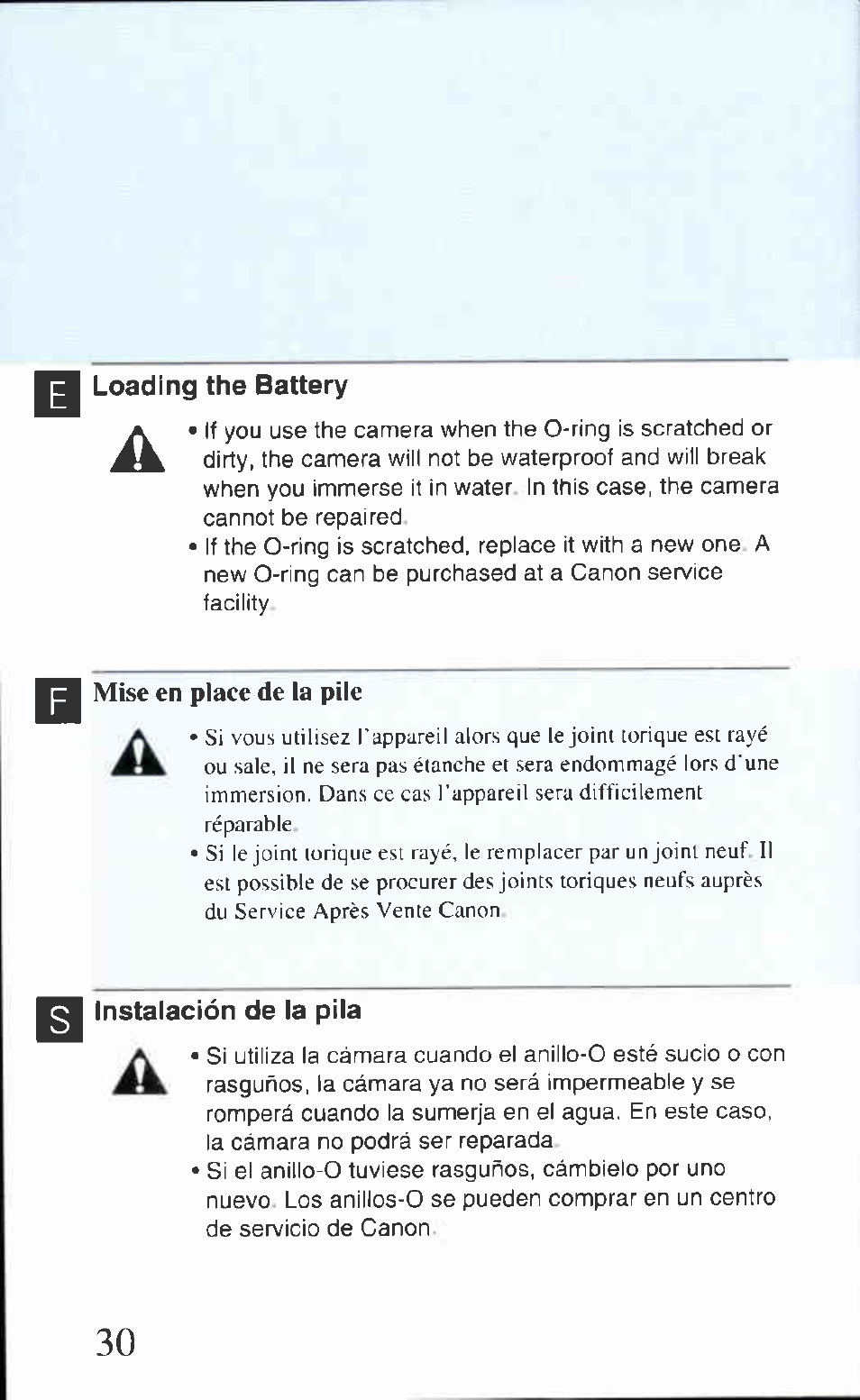 E

Loading the Battery

• If you use the camera when the O-ring is scratched or dirty, the camera will not be waterproof and will break when you immerse it in water. In this case, the camera cannot be repaired.

• If the O-ring is scratched, replace it with a new one. A new O-ring can be purchased at a Canon service facility.

F

Mise en place de la pile

• Si vous utilisez l'appareil alors que le joint torique est rayé ou sale, il ne sera pas étanche et sera endommagé lors d'une immersion. Dans ce cas l'appareil sera difficilement réparable.

• Si le joint torique est rayé, le remplacer par un joint neuf. Il est possible de se procurer des joints toriques neufs auprès du Service Après Vente Canon.

S

Instalación de la pila

• Si utiliza la cámara cuando el anillo-O esté sucio o con rasguños, la cámara ya no será impermeable y se romperá cuando la sumerja en el agua. En este caso, la cámara no podrá ser reparada.

• Si el anillo-O tuviese rasguños, cámbielo por uno nuevo. Los anillos-O se pueden comprar en un centro de servicio de Canon.

30